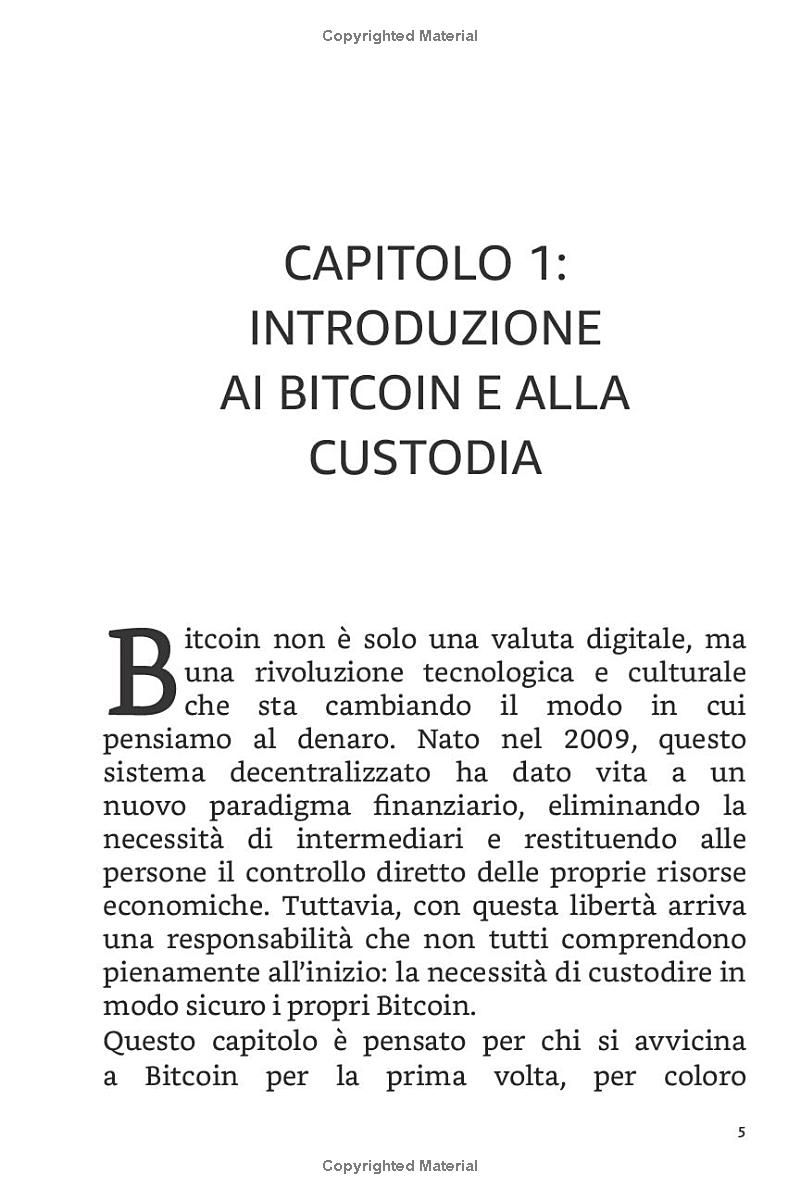 Copyrighted Material

CAPITOLO 1: INTRODUZIONE AI BITCOIN E ALLA CUSTODIA

Bitcoin non è solo una valuta digitale, ma una rivoluzione tecnologica e culturale che sta cambiando il modo in cui pensiamo al denaro. Nato nel 2009, questo sistema decentralizzato ha dato vita a un nuovo paradigma finanziario, eliminando la necessità di intermediari e restituendo alle persone il controllo diretto delle proprie risorse economiche. Tuttavia, con questa libertà arriva una responsabilità che non tutti comprendono pienamente all'inizio: la necessità di custodire in modo sicuro i propri Bitcoin.

Questo capitolo è pensato per chi si avvicina a Bitcoin per la prima volta, per coloro

5

Copyrighted Material